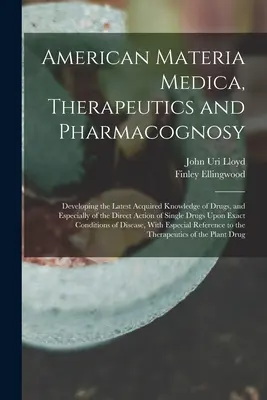 American Materia Medica, Therapeutics and Pharmacognosy

John Uri Lloyd
Finley Ellingwood

Developing the Latest Acquired Knowledge of Drugs, and Especially of the Direct Action of Single Drugs Upon Exact Conditions of Disease, With Especial Reference to the Therapeutics of the Plant Drug